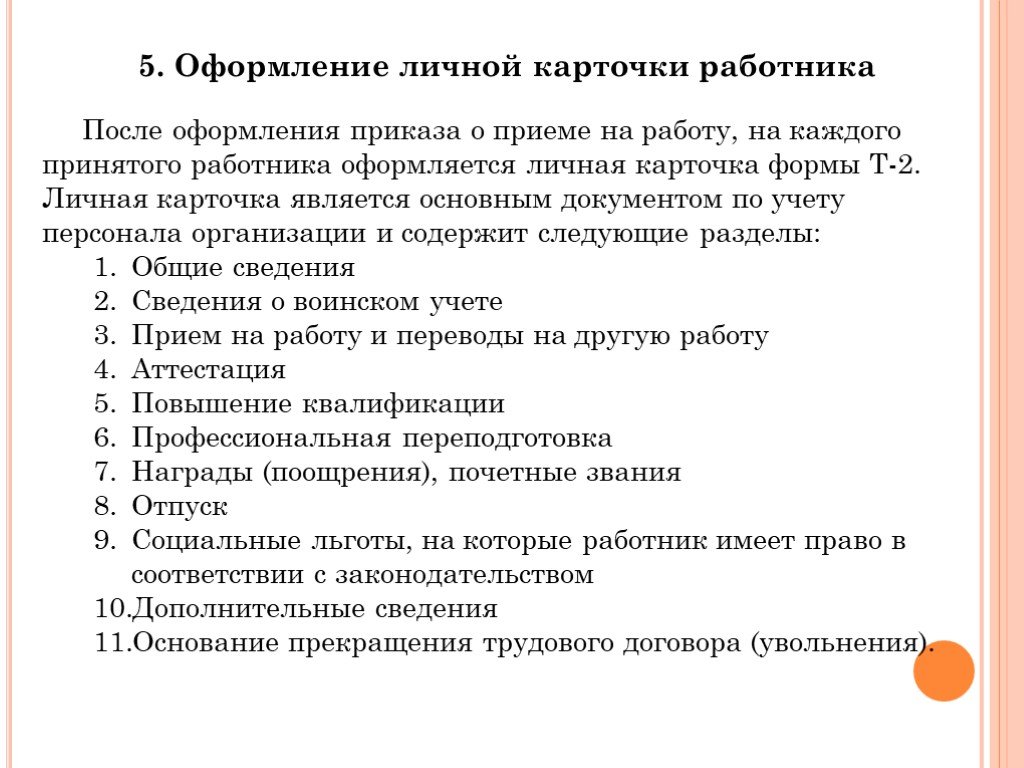 5. Оформление личной карточки работника

После оформления приказа о приеме на работу, на каждого принятого работника оформляется личная карточка формы Т-2. Личная карточка является основным документом по учету персонала организации и содержит следующие разделы:
1. Общие сведения
2. Сведения о воинском учете
3. Прием на работу и переводы на другую работу
4. Аттестация
5. Повышение квалификации
6. Профессиональная переподготовка
7. Награды (поощрения), почетные звания
8. Отпуск
9. Социальные льготы, на которые работник имеет право в соответствии с законодательством
10. Дополнительные сведения
11. Основание прекращения трудового договора (увольнения).